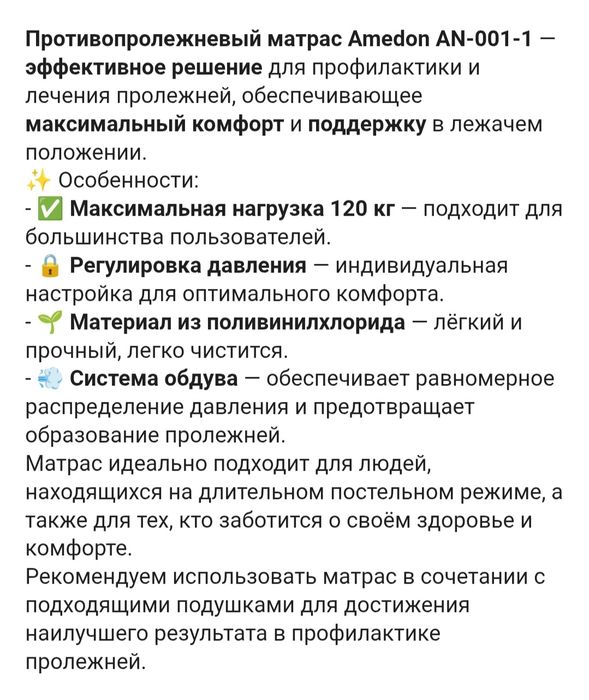 Противопролежневый матрас Amedon AN-001-1 — эффективное решение для профилактики и лечения пролежней, обеспечивающее максимальный комфорт и поддержку в лежачем положении.
✨ Особенности:
- ✅ Максимальная нагрузка 120 кг — подходит для большинства пользователей.
- 🔒 Регулировка давления — индивидуальная настройка для оптимального комфорта.
- 🌱 Материал из поливинилхлорида — лёгкий и прочный, легко чистится.
- 💨 Система обдува — обеспечивает равномерное распределение давления и предотвращает образование пролежней.
Матрас идеально подходит для людей, находящихся на длительном постельном режиме, а также для тех, кто заботится о своём здоровье и комфорте.
Рекомендуем использовать матрас в сочетании с подходящими подушками для достижения наилучшего результата в профилактике пролежней.